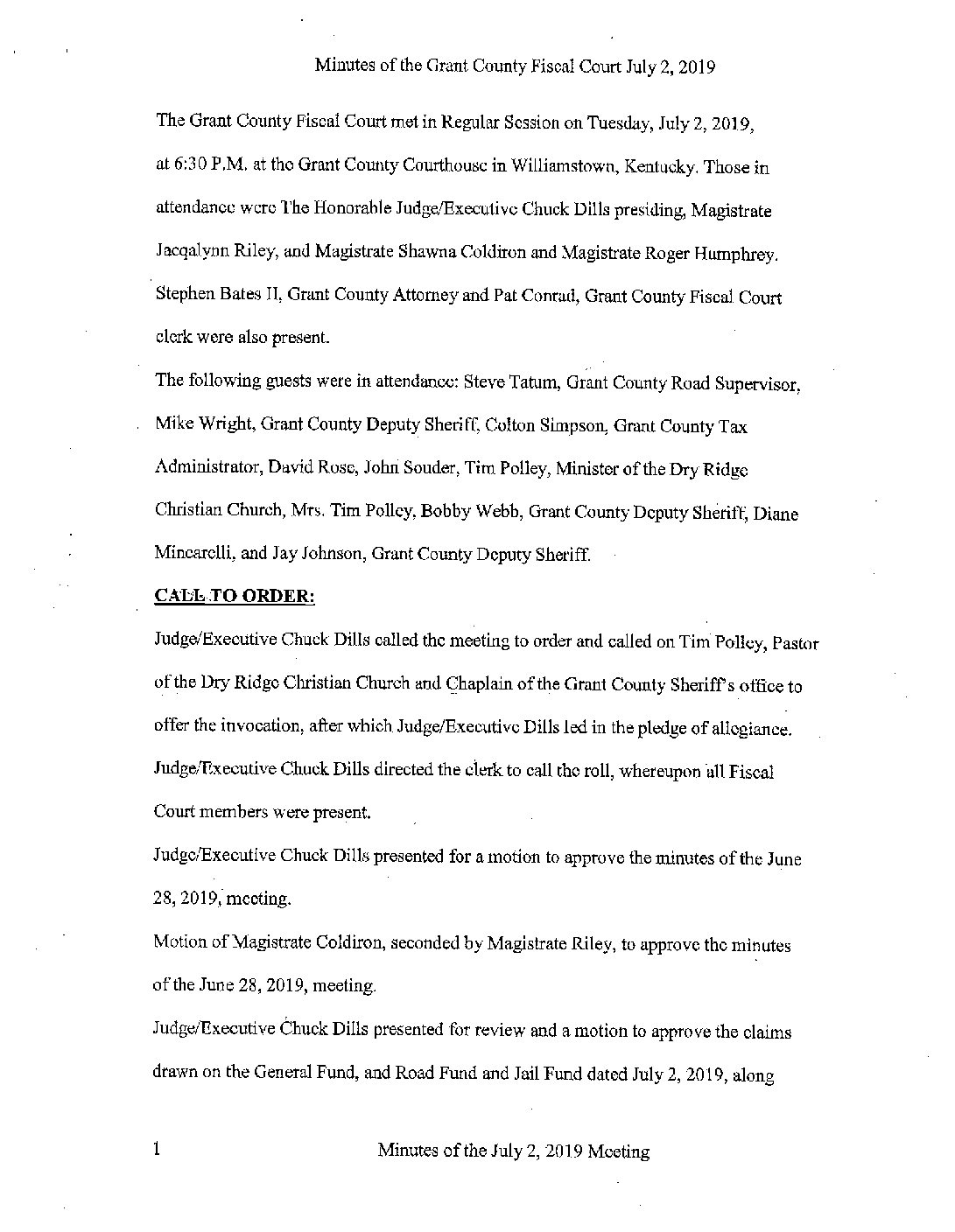 Minutes of the Grant County Fiscal Court July 2, 2019

The Grant County Fiscal Court met in Regular Session on Tuesday, July 2, 2019, at 6:30 P.M. at the Grant County Courthouse in Williamstown, Kentucky. Those in attendance were The Honorable Judge/Executive Chuck Dills presiding, Magistrate Jacqalynn Riley, and Magistrate Shawna Coldiron and Magistrate Roger Humphrey. Stephen Bates II, Grant County Attorney and Pat Conrad, Grant County Fiscal Court clerk were also present.

The following guests were in attendance: Steve Tatum, Grant County Road Supervisor, Mike Wright, Grant County Deputy Sheriff, Colton Simpson, Grant County Tax Administrator, David Rose, John Souder, Tim Polley, Minister of the Dry Ridge Christian Church, Mrs. Tim Polley, Bobby Webb, Grant County Deputy Sheriff, Diane Mincarelli, and Jay Johnson, Grant County Deputy Sheriff.

CALL TO ORDER:

Judge/Executive Chuck Dills called the meeting to order and called on Tim Polley, Pastor of the Dry Ridge Christian Church and Chaplain of the Grant County Sheriff's office to offer the invocation, after which Judge/Executive Dills led in the pledge of allegiance. Judge/Executive Chuck Dills directed the clerk to call the roll, whereupon all Fiscal Court members were present.

Judge/Executive Chuck Dills presented for a motion to approve the minutes of the June 28, 2019, meeting.

Motion of Magistrate Coldiron, seconded by Magistrate Riley, to approve the minutes of the June 28, 2019, meeting.

Judge/Executive Chuck Dills presented for review and a motion to approve the claims drawn on the General Fund, and Road Fund and Jail Fund dated July 2, 2019, along

1 Minutes of the July 2, 2019 Meeting